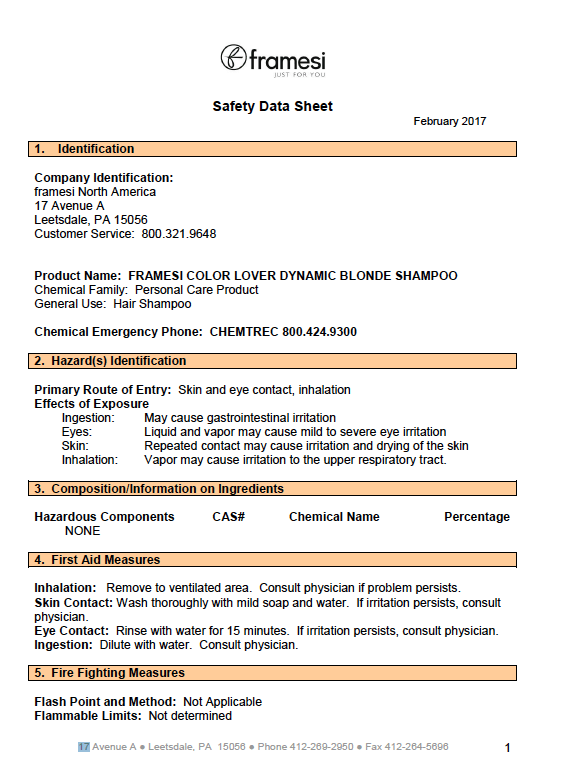 framesi
JUST FOR YOU

Safety Data Sheet

February 2017

1. Identification

Company Identification:
framesi North America
17 Avenue A
Leetsdale, PA 15056
Customer Service: 800.321.9648

Product Name: FRAMESI COLOR LOVER DYNAMIC BLONDE SHAMPOO
Chemical Family: Personal Care Product
General Use: Hair Shampoo

Chemical Emergency Phone: CHEMTREC 800.424.9300

2. Hazard(s) Identification

Primary Route of Entry: Skin and eye contact, inhalation
Effects of Exposure
Ingestion: May cause gastrointestinal irritation
Eyes: Liquid and vapor may cause mild to severe eye irritation
Skin: Repeated contact may cause irritation and drying of the skin
Inhalation: Vapor may cause irritation to the upper respiratory tract.

3. Composition/Information on Ingredients

| Hazardous Components | CAS# | Chemical Name | Percentage |
|---|---|---|---|
| NONE | | | |

4. First Aid Measures

Inhalation: Remove to ventilated area. Consult physician if problem persists.
Skin Contact: Wash thoroughly with mild soap and water. If irritation persists, consult physician.
Eye Contact: Rinse with water for 15 minutes. If irritation persists, consult physician.
Ingestion: Dilute with water. Consult physician.

5. Fire Fighting Measures

Flash Point and Method: Not Applicable
Flammable Limits: Not determined

17 Avenue A ● Leetsdale, PA 15056 ● Phone 412-269-2950 ● Fax 412-264-5696

1